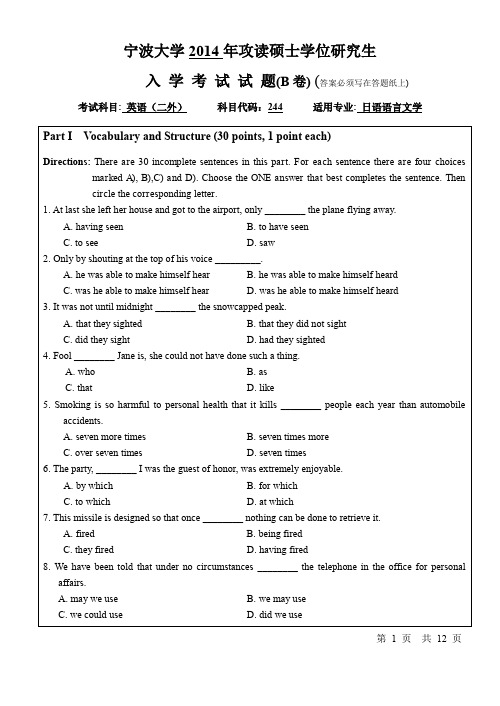 宁波大学 2014 年攻读硕士学位研究生

入 学 考 试 试 题(B 卷) (答案必须写在答题纸上)

考试科目: 英语（二外） 科目代码: 244 适用专业: 日语语言文学

Part I Vocabulary and Structure (30 points, 1 point each)

Directions: There are 30 incomplete sentences in this part. For each sentence there are four choices marked A), B),C) and D). Choose the ONE answer that best completes the sentence. Then circle the corresponding letter.

1. At last she left her house and got to the airport, only ________ the plane flying away.
A. having seen B. to have seen
C. to see D. saw

2. Only by shouting at the top of his voice _________.
A. he was able to make himself hear B. he was able to make himself heard
C. was he able to make himself hear D. was he able to make himself heard

3. It was not until midnight ________ the snowcapped peak.
A. that they sighted B. that they did not sight
C. did they sight D. had they sighted

4. Fool ________ Jane is, she could not have done such a thing.
A. who B. as
C. that D. like

5. Smoking is so harmful to personal health that it kills ________ people each year than automobile accidents.
A. seven more times B. seven times more
C. over seven times D. seven times

6. The party, ________ I was the guest of honor, was extremely enjoyable.
A. by which B. for which
C. to which D. at which

7. This missile is designed so that once ________ nothing can be done to retrieve it.
A. fired B. being fired
C. they fired D. having fired

8. We have been told that under no circumstances ________ the telephone in the office for personal affairs.
A. may we use B. we may use
C. we could use D. did we use

第 1 页 共 12 页